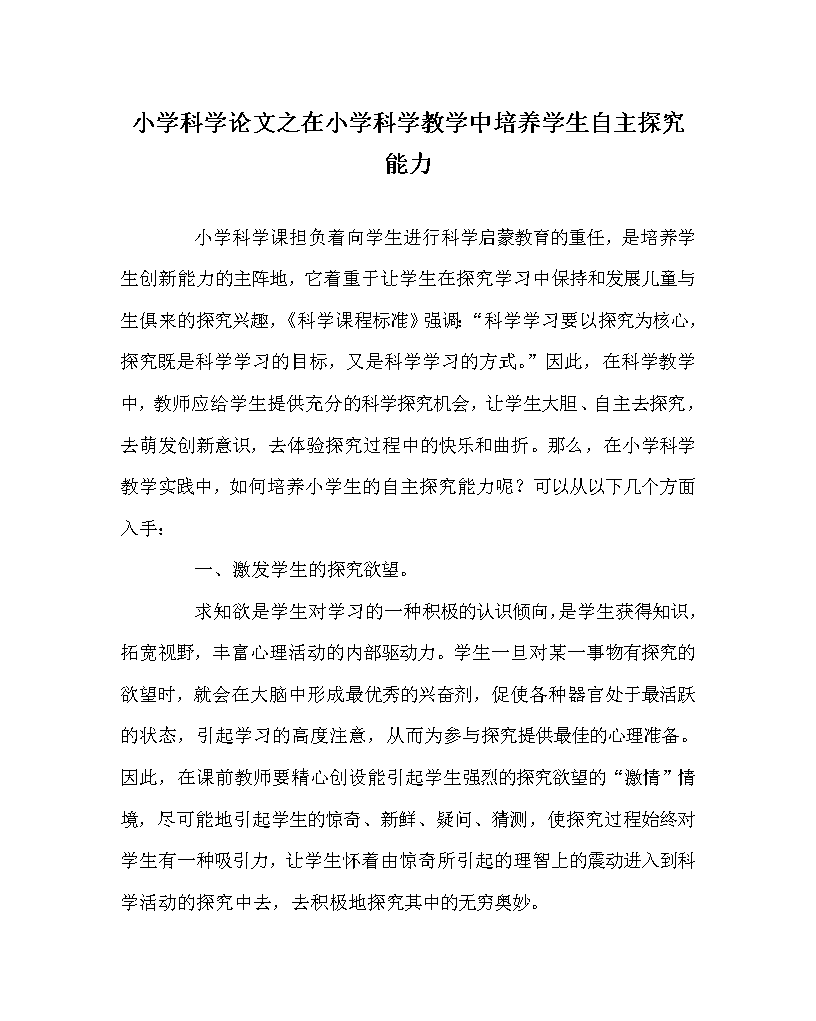 小学科学论文之在小学科学教学中培养学生自主探究能力

小学科学课担负着向学生进行科学启蒙教育的重任，是培养学生创新能力的主阵地，它着重于让学生在探究学习中保持和发展儿童与生俱来的探究兴趣，《科学课程标准》强调：“科学学习要以探究为核心，探究既是科学学习的目标，又是科学学习的方式。”因此，在科学教学中，教师应给学生提供充分的科学探究机会，让学生大胆、自主去探究，去萌发创新意识，去体验探究过程中的快乐和曲折。那么，在小学科学教学实践中，如何培养小学生的自主探究能力呢？可以从以下几个方面入手：

一、激发学生的探究欲望。

求知欲是学生对学习的一种积极的认识倾向，是学生获得知识，拓宽视野，丰富心理活动的内部驱动力。学生一旦对某一事物有探究的欲望时，就会在大脑中形成最优秀的兴奋剂，促使各种器官处于最活跃的状态，引起学习的高度注意，从而为参与探究提供最佳的心理准备。因此，在课前教师要精心创设能引起学生强烈的探究欲望的“激情”情境，尽可能地引起学生的惊奇、新鲜、疑问、猜测，使探究过程始终对学生有一种吸引力，让学生怀着由惊奇所引起的理智上的震动进入到科学活动的探究中去，去积极地探究其中的无穷奥妙。